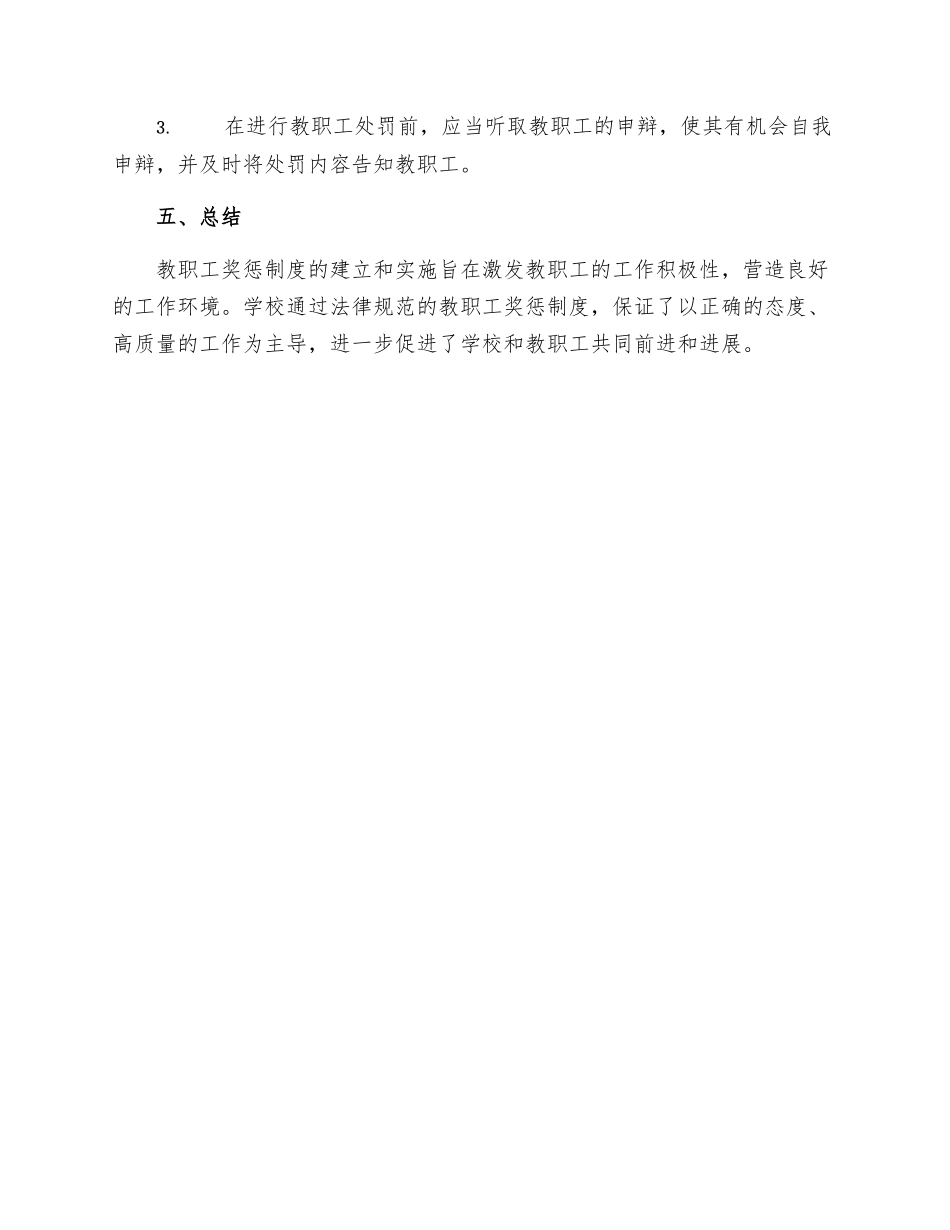 3. 在进行教职工处罚前，应当听取教职工的申辩，使其有机会自我申辩，并及时将处罚内容告知教职工。

五、总结

教职工奖惩制度的建立和实施旨在激发教职工的工作积极性，营造良好的工作环境。学校通过法律规范的教职工奖惩制度，保证了以正确的态度、高质量的工作为主导，进一步促进了学校和教职工共同前进和进展。